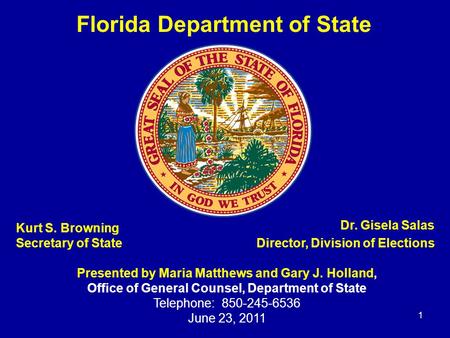 Florida Department of State

GREAT SEAL OF THE STATE OF FLORIDA

IN GOD WE TRUST

Kurt S. Browning
Secretary of State

Dr. Gisela Salas
Director, Division of Elections

Presented by Maria Matthews and Gary J. Holland,
Office of General Counsel, Department of State
Telephone: 850-245-6536
June 23, 2011

1